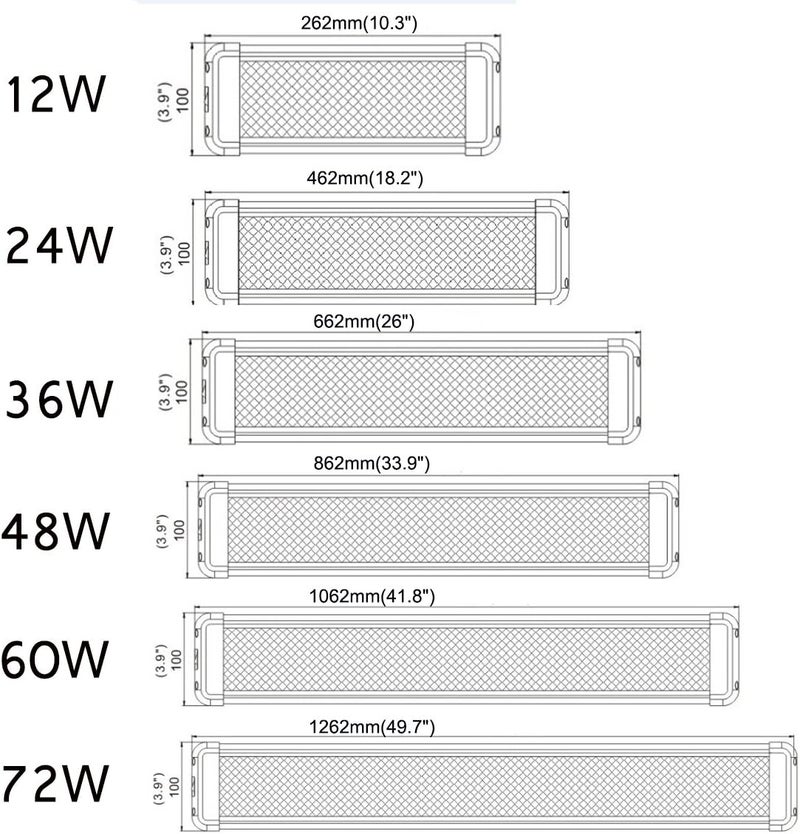 12W
262mm(10.3")
(3.9")
100

24W
462mm(18.2")
(3.9")
100

36W
662mm(26")
(3.9")
100

48W
862mm(33.9")
(3.9")
100

60W
1062mm(41.8")
(3.9")
100

72W
1262mm(49.7")
(3.9")
100